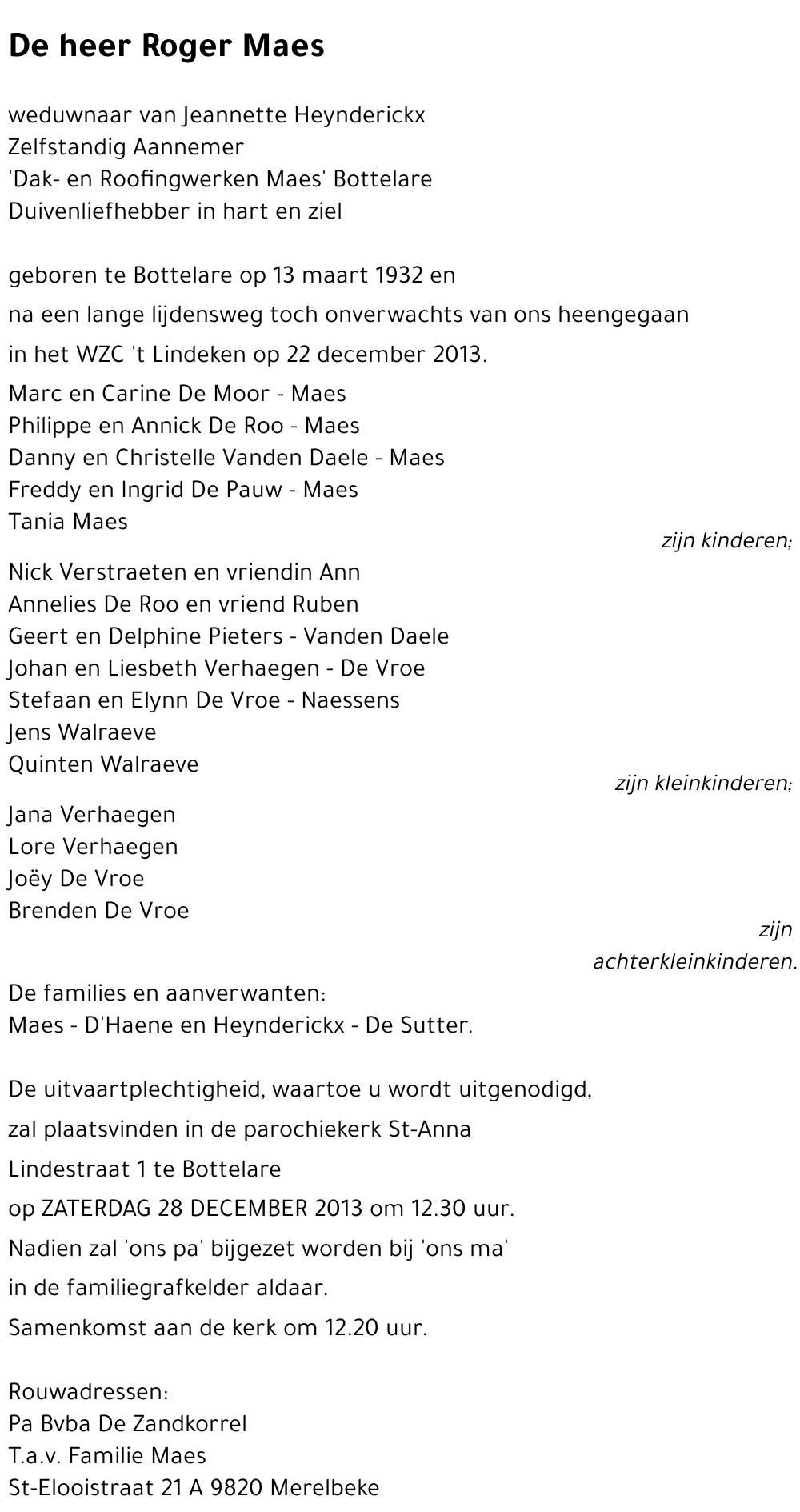 De heer Roger Maes

weduwnaar van Jeannette Heynderickx
Zelfstandig Aannemer
'Dak- en Roofingwerken Maes' Bottelare
Duivenliefhebber in hart en ziel

geboren te Bottelare op 13 maart 1932 en
na een lange lijdensweg toch onverwachts van ons heengegaan
in het WZC 't Lindeken op 22 december 2013.

Marc en Carine De Moor - Maes
Philippe en Annick De Roo - Maes
Danny en Christelle Vanden Daele - Maes
Freddy en Ingrid De Pauw - Maes
Tania Maes
zijn kinderen;

Nick Verstraeten en vriendin Ann
Annelies De Roo en vriend Ruben
Geert en Delphine Pieters - Vanden Daele
Johan en Liesbeth Verhaegen - De Vroe
Stefaan en Elynn De Vroe - Naessens
Jens Walraeve
Quinten Walraeve
zijn kleinkinderen;

Jana Verhaegen
Lore Verhaegen
Joëy De Vroe
Brenden De Vroe
zijn achterkleinkinderen.

De families en aanverwanten:
Maes - D'Haene en Heynderickx - De Sutter.

De uitvaartplechtigheid, waartoe u wordt uitgenodigd,
zal plaatsvinden in de parochiekerk St-Anna
Lindestraat 1 te Bottelare
op ZATERDAG 28 DECEMBER 2013 om 12.30 uur.
Nadien zal 'ons pa' bijgezet worden bij 'ons ma'
in de familiegrafkelder aldaar.
Samenkomst aan de kerk om 12.20 uur.

Rouwadressen:
Pa Bvba De Zandkorrel
T.a.v. Familie Maes
St-Elooistraat 21 A 9820 Merelbeke